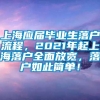 上海应届毕业生落户流程，2021年起上海落户全面放宽，落户如此简单！